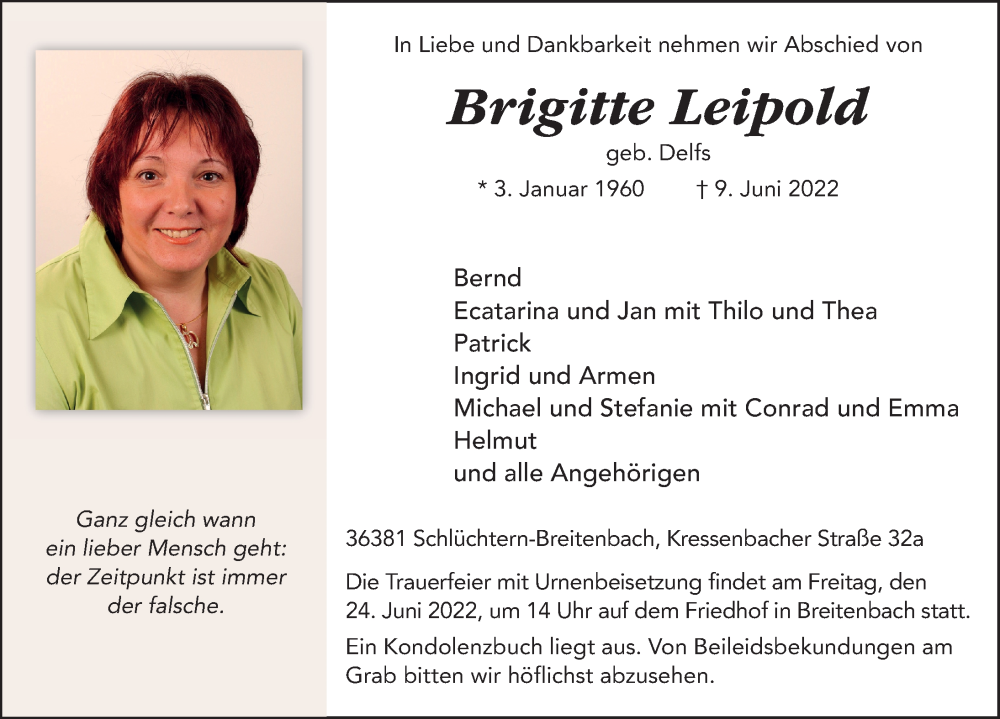 Ganz gleich wann
ein lieber Mensch geht:
der Zeitpunkt ist immer
der falsche.

In Liebe und Dankbarkeit nehmen wir Abschied von

Brigitte Leipold

geb. Delfs

* 3. Januar 1960 † 9. Juni 2022

Bernd
Ecatarina und Jan mit Thilo und Thea
Patrick
Ingrid und Armen
Michael und Stefanie mit Conrad und Emma
Helmut
und alle Angehörigen

36381 Schlüchtern-Breitenbach, Kressenbacher Straße 32a

Die Trauerfeier mit Urnenbeisetzung findet am Freitag, den 24. Juni 2022, um 14 Uhr auf dem Friedhof in Breitenbach statt.

Ein Kondolenzbuch liegt aus. Von Beileidsbekundungen am Grab bitten wir höflichst abzusehen.